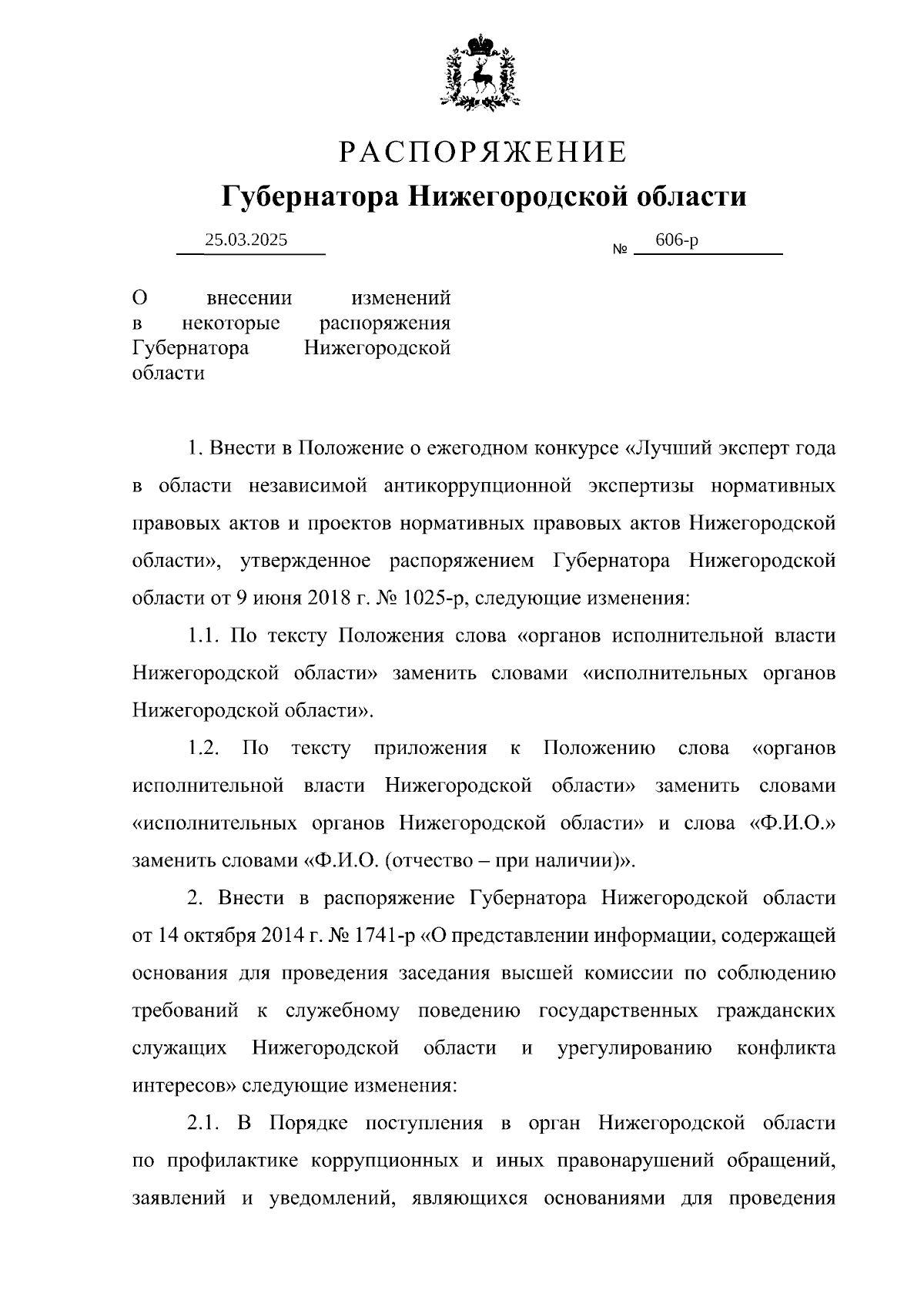 РАСПОРЯЖЕНИЕ
Губернатора Нижегородской области

25.03.2025 № 606-р

О внесении изменений в некоторые распоряжения Губернатора Нижегородской области

1. Внести в Положение о ежегодном конкурсе «Лучший эксперт года в области независимой антикоррупционной экспертизы нормативных правовых актов и проектов нормативных правовых актов Нижегородской области», утвержденное распоряжением Губернатора Нижегородской области от 9 июня 2018 г. № 1025-р, следующие изменения:

1.1. По тексту Положения слова «органов исполнительной власти Нижегородской области» заменить словами «исполнительных органов Нижегородской области».

1.2. По тексту приложения к Положению слова «органов исполнительной власти Нижегородской области» заменить словами «исполнительных органов Нижегородской области» и слова «Ф.И.О.» заменить словами «Ф.И.О. (отчество – при наличии)».

2. Внести в распоряжение Губернатора Нижегородской области от 14 октября 2014 г. № 1741-р «О представлении информации, содержащей основания для проведения заседания высшей комиссии по соблюдению требований к служебному поведению государственных гражданских служащих Нижегородской области и урегулированию конфликта интересов» следующие изменения:

2.1. В Порядке поступления в орган Нижегородской области по профилактике коррупционных и иных правонарушений обращений, заявлений и уведомлений, являющихся основаниями для проведения